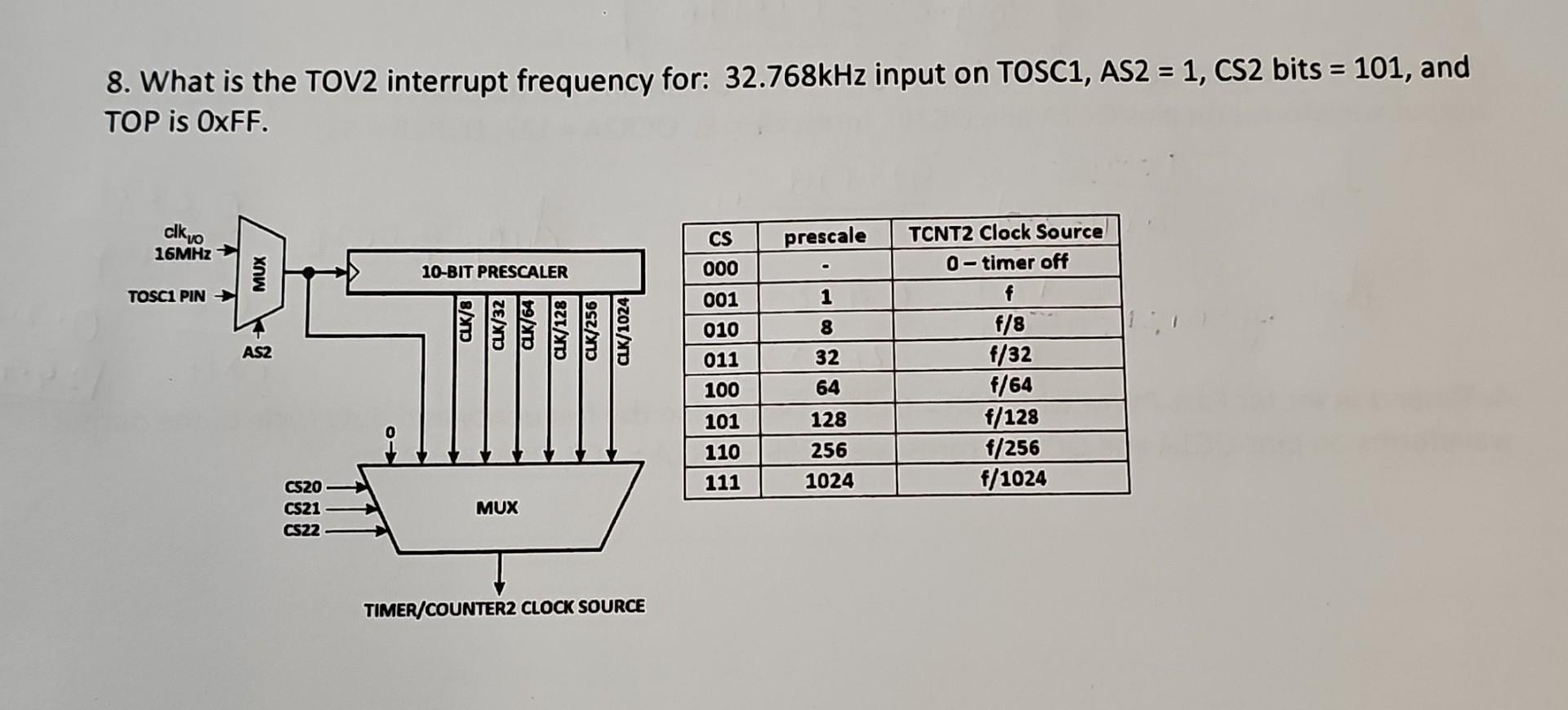 8. What is the TOV2 interrupt frequency for: 32.768kHz input on TOSC1, AS2 = 1, CS2 bits = 101, and TOP is 0xFF.

$clk_{I/O}$ 16MHz

TOSC1 PIN

MUX

AS2

10-BIT PRESCALER

CLK/8
CLK/32
CLK/64
CLK/128
CLK/256
CLK/1024

0

CS20
CS21
CS22

MUX

TIMER/COUNTER2 CLOCK SOURCE

| CS | prescale | TCNT2 Clock Source |
|---|---|---|
| 000 | - | 0 – timer off |
| 001 | 1 | f |
| 010 | 8 | f/8 |
| 011 | 32 | f/32 |
| 100 | 64 | f/64 |
| 101 | 128 | f/128 |
| 110 | 256 | f/256 |
| 111 | 1024 | f/1024 |